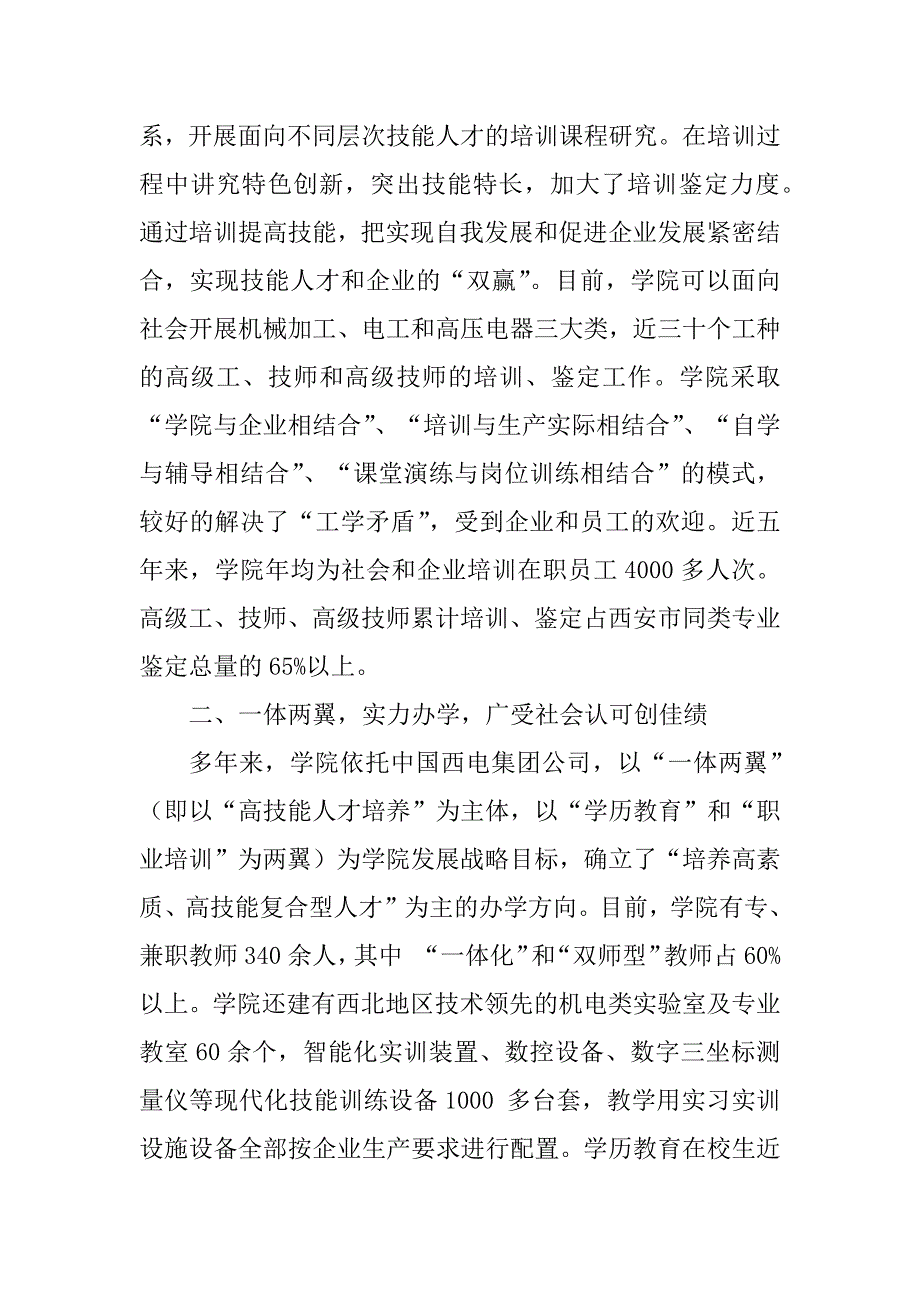 系，开展面向不同层次技能人才的培训课程研究。在培训过程中讲究特色创新，突出技能特长，加大了培训鉴定力度。通过培训提高技能，把实现自我发展和促进企业发展紧密结合，实现技能人才和企业的“双赢”。目前，学院可以面向社会开展机械加工、电工和高压电器三大类，近三十个工种的高级工、技师和高级技师的培训、鉴定工作。学院采取“学院与企业相结合”、“培训与生产实际相结合”、“自学与辅导相结合”、“课堂演练与岗位训练相结合”的模式，较好的解决了“工学矛盾”，受到企业和员工的欢迎。近五年来，学院年均为社会和企业培训在职员工 4000 多人次。高级工、技师、高级技师累计培训、鉴定占西安市同类专业鉴定总量的 65%以上。

二、一体两翼，实力办学，广受社会认可创佳绩

多年来，学院依托中国西电集团公司，以“一体两翼”（即以“高技能人才培养”为主体，以“学历教育”和“职业培训”为两翼）为学院发展战略目标，确立了“培养高素质、高技能复合型人才”为主的办学方向。目前，学院有专、兼职教师 340 余人，其中 “一体化”和“双师型”教师占 60%以上。学院还建有西北地区技术领先的机电类实验室及专业教室 60 余个，智能化实训装置、数控设备、数字三坐标测量仪等现代化技能训练设备 1000 多台套，教学用实习实训设施设备全部按企业生产要求进行配置。学历教育在校生近